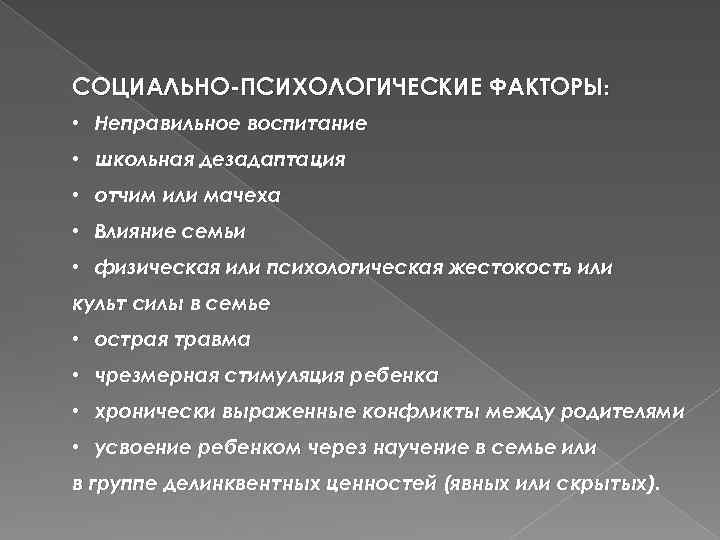 СОЦИАЛЬНО-ПСИХОЛОГИЧЕСКИЕ ФАКТОРЫ:

• Неправильное воспитание
• школьная дезадаптация
• отчим или мачеха
• Влияние семьи
• физическая или психологическая жестокость или культ силы в семье
• острая травма
• чрезмерная стимуляция ребенка
• хронически выраженные конфликты между родителями
• усвоение ребенком через научение в семье или в группе делинквентных ценностей (явных или скрытых).